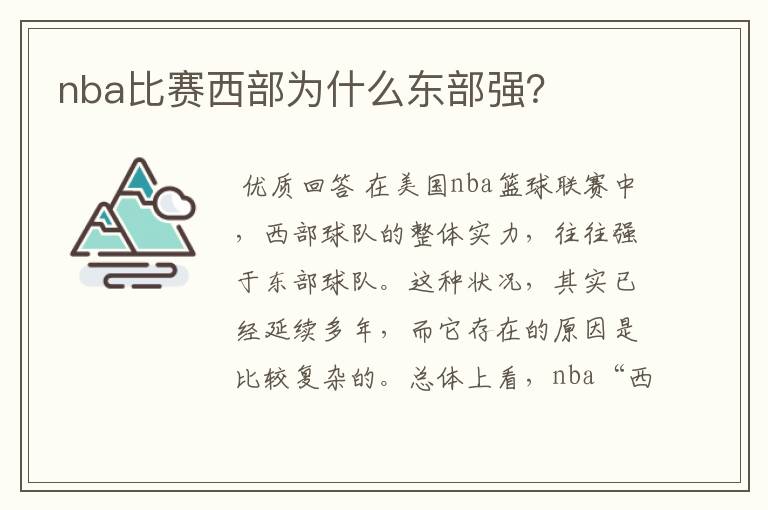 nba比赛西部为什么东部强?

优质回答 在美国nba篮球联赛中，西部球队的整体实力，往往强于东部球队。这种状况，其实已经延续多年，而它存在的原因是比较复杂的。总体上看，nba“西